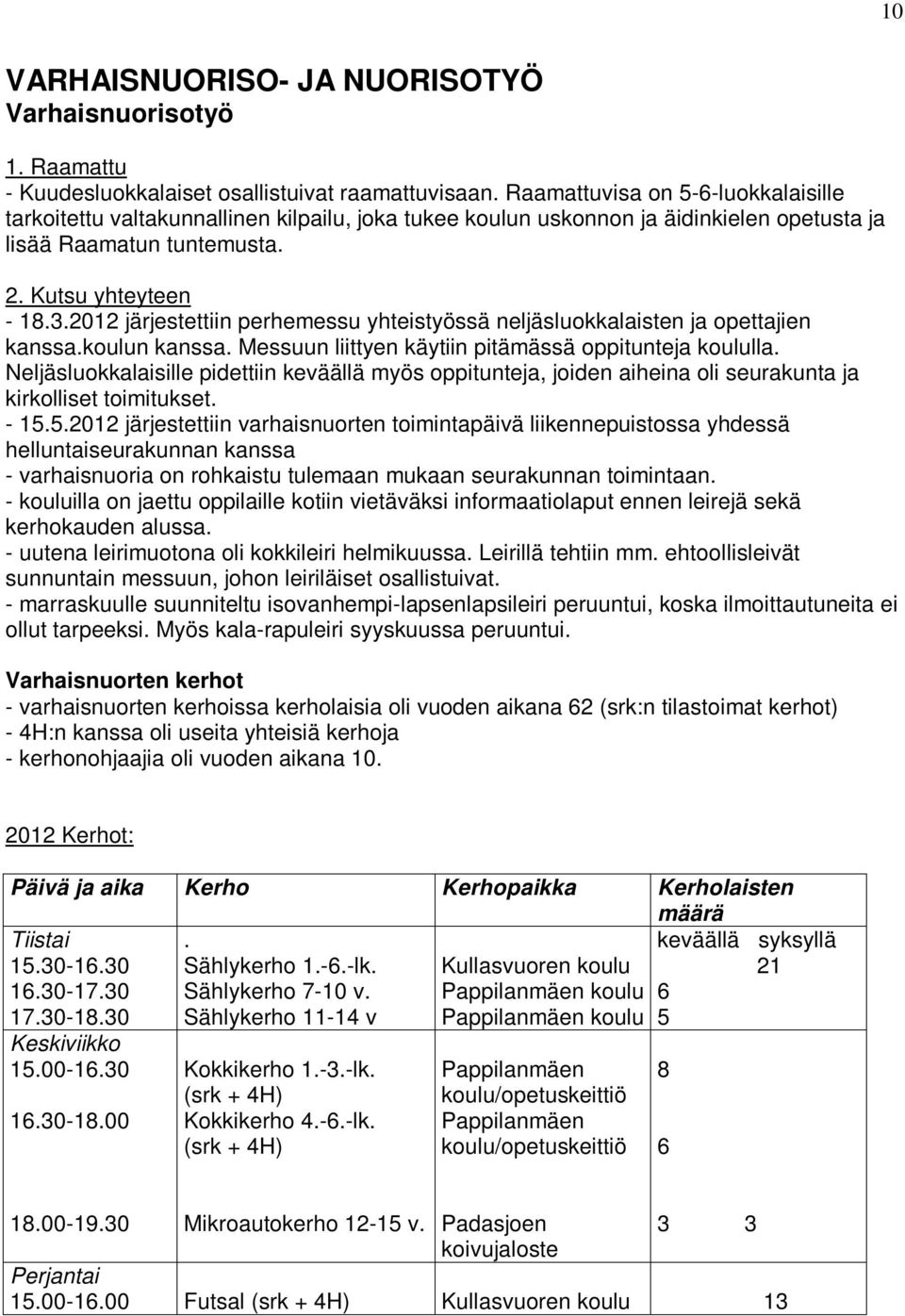 10

VARHAISNUORISO- JA NUORISOTYÖ
Varhaisnuorisotyö

1. Raamattu
- Kuudesluokkalaiset osallistuivat raamattuvisaan. Raamattuvisa on 5-6-luokkalaisille tarkoitettu valtakunnallinen kilpailu, joka tukee koulun uskonnon ja äidinkielen opetusta ja lisää Raamatun tuntemusta.

2. Kutsu yhteyteen
- 18.3.2012 järjestettiin perhemessu yhteistyössä neljäsluokkalaisten ja opettajien kanssa.koulun kanssa. Messuun liittyen käytiin pitämässä oppitunteja koululla. Neljäsluokkalaisille pidettiin keväällä myös oppitunteja, joiden aiheina oli seurakunta ja kirkolliset toimitukset.
- 15.5.2012 järjestettiin varhaisnuorten toimintapäivä liikennepuistossa yhdessä helluntaiseurakunnan kanssa
- varhaisnuoria on rohkaistu tulemaan mukaan seurakunnan toimintaan.
- kouluilla on jaettu oppilaille kotiin vietäväksi informaatiolaput ennen leirejä sekä kerhokauden alussa.
- uutena leirimuotona oli kokkileiri helmikuussa. Leirillä tehtiin mm. ehtoollisleivät sunnuntain messuun, johon leiriläiset osallistuivat.
- marraskuulle suunniteltu isovanhempi-lapsenlapsileiri peruuntui, koska ilmoittautuneita ei ollut tarpeeksi. Myös kala-rapuleiri syyskuussa peruuntui.

Varhaisnuorten kerhot
- varhaisnuorten kerhoissa kerholaisia oli vuoden aikana 62 (srk:n tilastoimat kerhot)
- 4H:n kanssa oli useita yhteisiä kerhoja
- kerhonohjaajia oli vuoden aikana 10.

2012 Kerhot:

| Päivä ja aika | Kerho | Kerhopaikka | Kerholaisten määrä |
|---|---|---|---|
| Tiistai | . | | keväällä syksyllä |
| 15.30-16.30 | Sählykerho 1.-6.-lk. | Kullasvuoren koulu | 21 |
| 16.30-17.30 | Sählykerho 7-10 v. | Pappilanmäen koulu | 6 |
| 17.30-18.30 | Sählykerho 11-14 v | Pappilanmäen koulu | 5 |
| Keskiviikko | | | |
| 15.00-16.30 | Kokkikerho 1.-3.-lk. (srk + 4H) | Pappilanmäen koulu/opetuskeittiö | 8 |
| 16.30-18.00 | Kokkikerho 4.-6.-lk. (srk + 4H) | Pappilanmäen koulu/opetuskeittiö | 6 |
| 18.00-19.30 | Mikroautokerho 12-15 v. | Padasjoen koivujaloste | 3 3 |
| Perjantai | | | |
| 15.00-16.00 | Futsal (srk + 4H) | Kullasvuoren koulu | 13 |